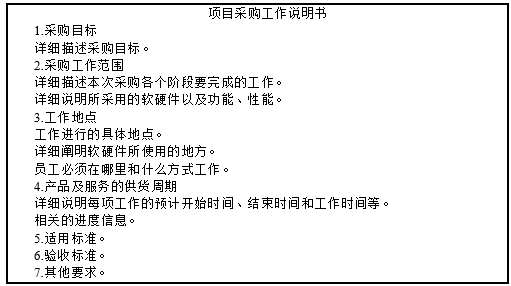 项目采购工作说明书

1.采购目标

详细描述采购目标。

2.采购工作范围

详细描述本次采购各个阶段要完成的工作。

详细说明所采用的软硬件以及功能、性能。

3.工作地点

工作进行的具体地点。

详细阐明软硬件所使用的地方。

员工必须在哪里和什么方式工作。

4.产品及服务的供货周期

详细说明每项工作的预计开始时间、结束时间和工作时间等。

相关的进度信息。

5.适用标准。

6.验收标准。

7.其他要求。